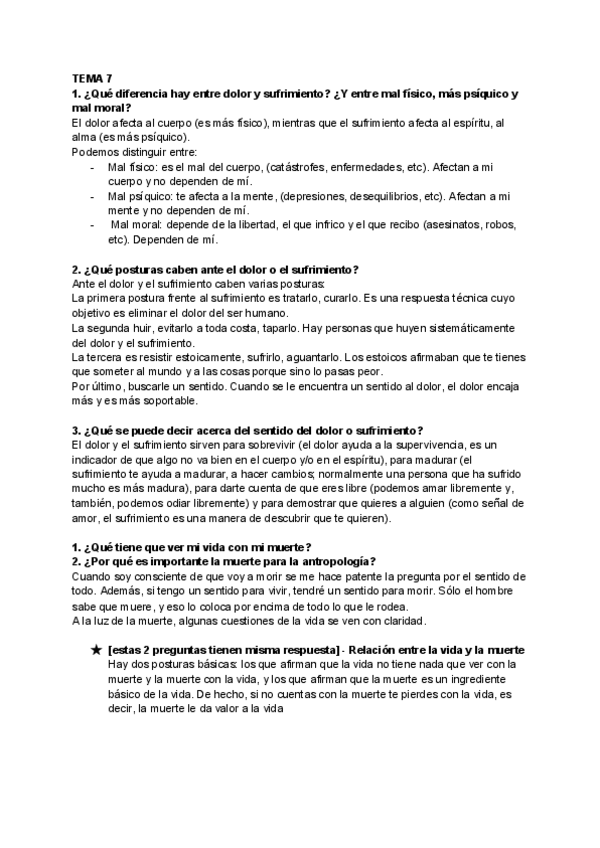 TEMA 7
1. ¿Qué diferencia hay entre dolor y sufrimiento? ¿Y entre mal físico, más psíquico y mal moral?
El dolor afecta al cuerpo (es más físico), mientras que el sufrimiento afecta al espíritu, al alma (es más psíquico).
Podemos distinguir entre:
- Mal físico: es el mal del cuerpo, (catástrofes, enfermedades, etc). Afectan a mi cuerpo y no dependen de mí.
- Mal psíquico: te afecta a la mente, (depresiones, desequilibrios, etc). Afectan a mi mente y no dependen de mí.
- Mal moral: depende de la libertad, el que infrico y el que recibo (asesinatos, robos, etc). Dependen de mí.

2. ¿Qué posturas caben ante el dolor o el sufrimiento?
Ante el dolor y el sufrimiento caben varias posturas:
La primera postura frente al sufrimiento es tratarlo, curarlo. Es una respuesta técnica cuyo objetivo es eliminar el dolor del ser humano.
La segunda huir, evitarlo a toda costa, taparlo. Hay personas que huyen sistemáticamente del dolor y el sufrimiento.
La tercera es resistir estoicamente, sufrirlo, aguantarlo. Los estoicos afirmaban que te tienes que someter al mundo y a las cosas porque sino lo pasas peor.
Por último, buscarle un sentido. Cuando se le encuentra un sentido al dolor, el dolor encaja más y es más soportable.

3. ¿Qué se puede decir acerca del sentido del dolor o sufrimiento?
El dolor y el sufrimiento sirven para sobrevivir (el dolor ayuda a la supervivencia, es un indicador de que algo no va bien en el cuerpo y/o en el espíritu), para madurar (el sufrimiento te ayuda a madurar, a hacer cambios; normalmente una persona que ha sufrido mucho es más madura), para darte cuenta de que eres libre (podemos amar libremente y, también, podemos odiar libremente) y para demostrar que quieres a alguien (como señal de amor, el sufrimiento es una manera de descubrir que te quieren).

1. ¿Qué tiene que ver mi vida con mi muerte?
2. ¿Por qué es importante la muerte para la antropología?
Cuando soy consciente de que voy a morir se me hace patente la pregunta por el sentido de todo. Además, si tengo un sentido para vivir, tendré un sentido para morir. Sólo el hombre sabe que muere, y eso lo coloca por encima de todo lo que le rodea.
A la luz de la muerte, algunas cuestiones de la vida se ven con claridad.

★ [estas 2 preguntas tienen misma respuesta] - Relación entre la vida y la muerte
Hay dos posturas básicas: los que afirman que la vida no tiene nada que ver con la muerte y la muerte con la vida, y los que afirman que la muerte es un ingrediente básico de la vida. De hecho, si no cuentas con la muerte te pierdes con la vida, es decir, la muerte le da valor a la vida